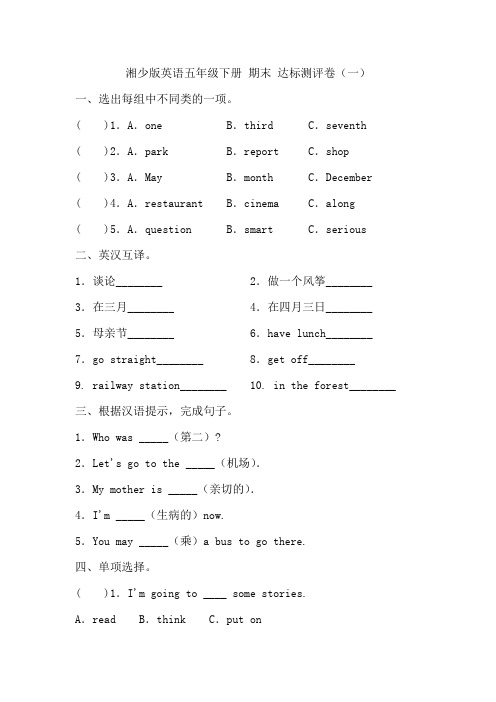 湘少版英语五年级下册 期末 达标测评卷（一）

一、选出每组中不同类的一项。

(　　)1. A. one　　B. third　　C. seventh

(　　)2. A. park　　B. report　　C. shop

(　　)3. A. May　　B. month　　C. December

(　　)4. A. restaurant　　B. cinema　　C. along

(　　)5. A. question　　B. smart　　C. serious

二、英汉互译。

1. 谈论________　　2. 做一个风筝________

3. 在三月________　　4. 在四月三日________

5. 母亲节________　　6. have lunch________

7. go straight________　　8. get off________

9. railway station________　　10. in the forest________

三、根据汉语提示，完成句子。

1. Who was _____（第二）?

2. Let's go to the _____（机场）.

3. My mother is _____（亲切的）.

4. I'm _____（生病的）now.

5. You may _____（乘）a bus to go there.

四、单项选择。

(　　)1. I'm going to ____ some stories.

A. read　　B. think　　C. put on